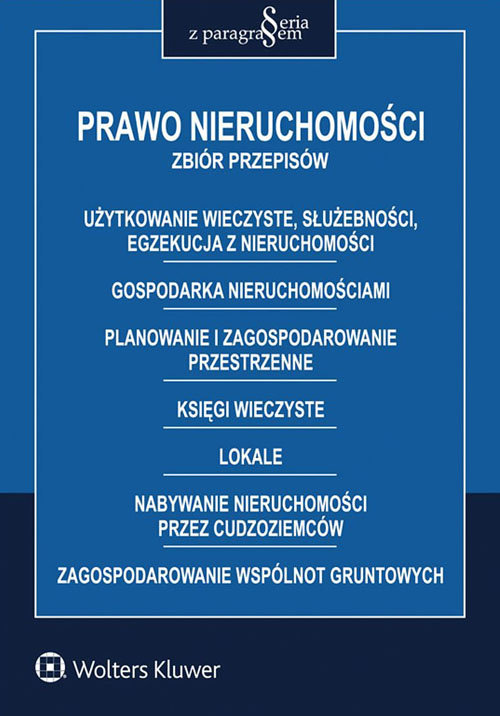 Seria z paragrafem

PRAWO NIERUCHOMOŚCI
ZBIÓR PRZEPISÓW

UŻYTKOWANIE WIECZYSTE, SŁUŻEBNOŚCI, EGZEKUCJA Z NIERUCHOMOŚCI

GOSPODARKA NIERUCHOMOŚCIAMI

PLANOWANIE I ZAGOSPODAROWANIE PRZESTRZENNE

KSIĘGI WIECZYSTE

LOKALE

NABYWANIE NIERUCHOMOŚCI PRZEZ CUDZOZIEMCÓW

ZAGOSPODAROWANIE WSPÓLNOT GRUNTOWYCH

Wolters Kluwer